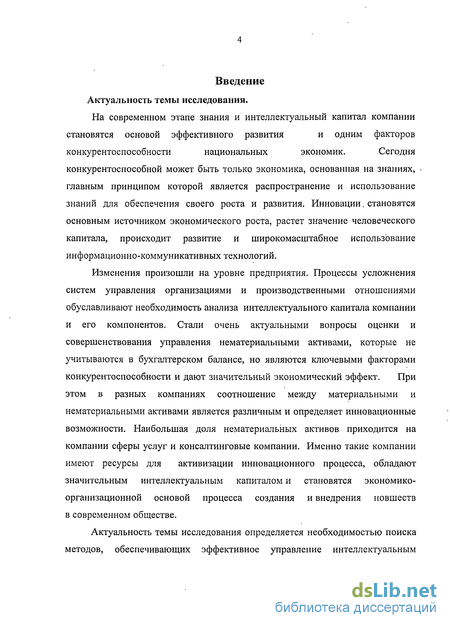 4

Введение

Актуальность темы исследования.

На современном этапе знания и интеллектуальный капитал компании становятся основой эффективного развития и одним факторов конкурентоспособности национальных экономик. Сегодня конкурентоспособной может быть только экономика, основанная на знаниях, главным принципом которой является распространение и использование знаний для обеспечения своего роста и развития. Инновации становятся основным источником экономического роста, растет значение человеческого капитала, происходит развитие и широкомасштабное использование информационно-коммуникативных технологий.

Изменения произошли на уровне предприятия. Процессы усложнения систем управления организациями и производственными отношениями обуславливают необходимость анализа интеллектуального капитала компании и его компонентов. Стали очень актуальными вопросы оценки и совершенствования управления нематериальными активами, которые не учитываются в бухгалтерском балансе, но являются ключевыми факторами конкурентоспособности и дают значительный экономический эффект. При этом в разных компаниях соотношение между материальными и нематериальными активами является различным и определяет инновационные возможности. Наибольшая доля нематериальных активов приходится на компании сферы услуг и консалтинговые компании. Именно такие компании имеют ресурсы для активизации инновационного процесса, обладают значительным интеллектуальным капиталом и становятся экономико-организационной основой процесса создания и внедрения новшеств в современном обществе.

Актуальность темы исследования определяется необходимостью поиска методов, обеспечивающих эффективное управление интеллектуальным

dsLib.net
библиотека диссертаций